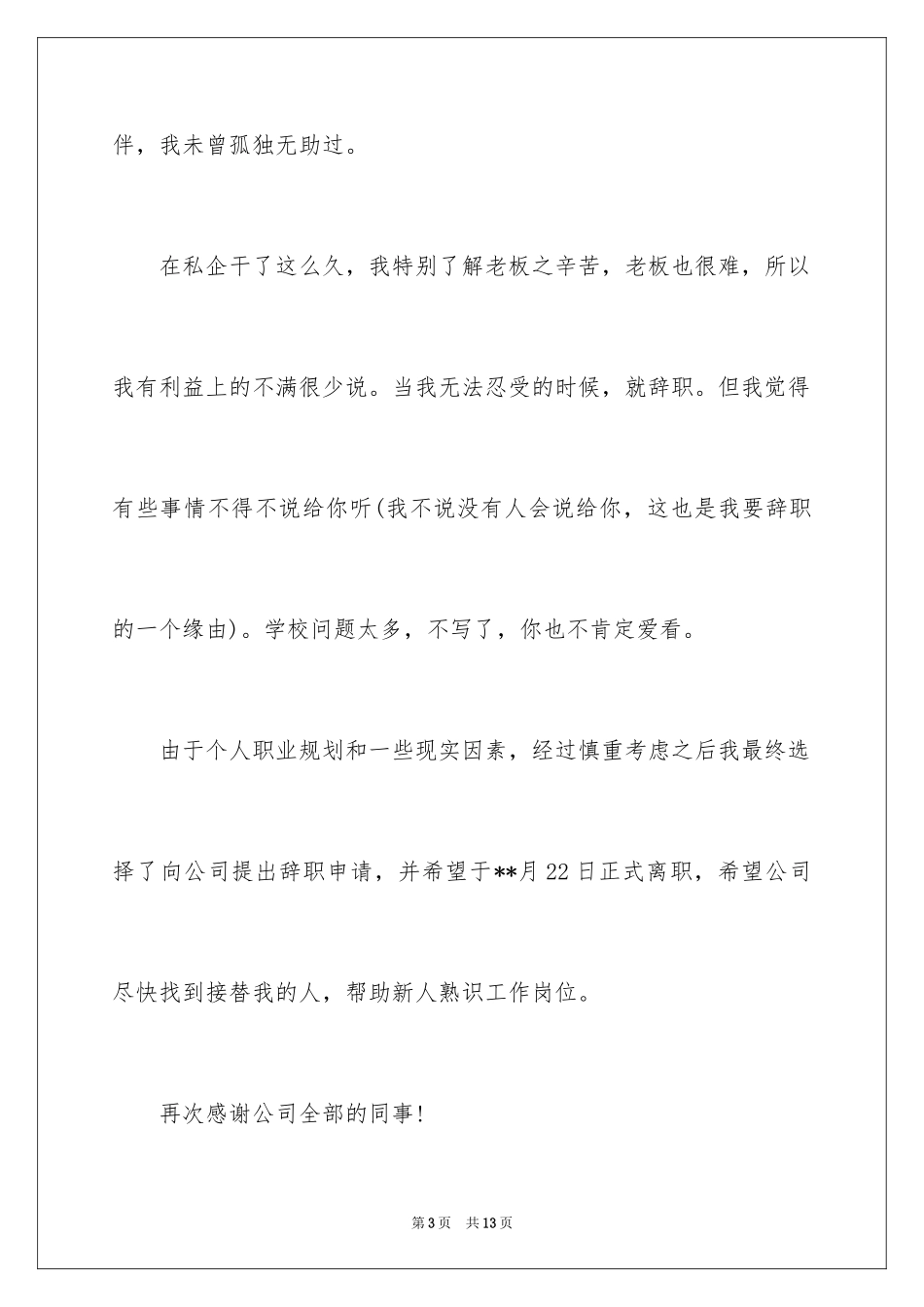 伴，我未曾孤独无助过。

在私企干了这么久，我特别了解老板之辛苦，老板也很难，所以我有利益上的不满很少说。当我无法忍受的时候，就辞职。但我觉得有些事情不得不说给你听(我不说没有人会说给你，这也是我要辞职的一个缘由)。学校问题太多，不写了，你也不肯定爱看。

由于个人职业规划和一些现实因素，经过慎重考虑之后我最终选择了向公司提出辞职申请，并希望于**月22日正式离职，希望公司尽快找到接替我的人，帮助新人熟识工作岗位。

再次感谢公司全部的同事!

第3页　共13页